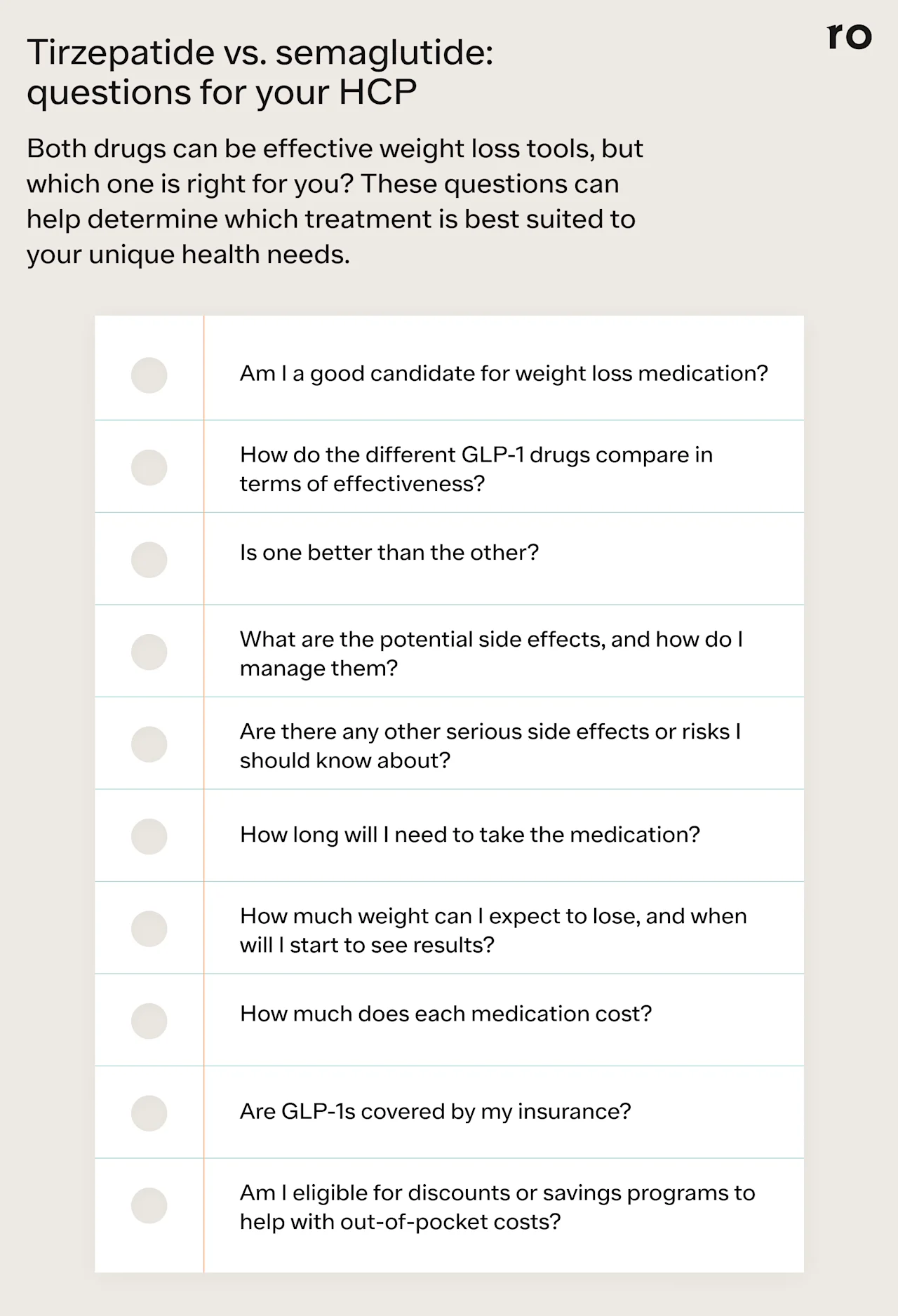 ro

Tirzepatide vs. semaglutide: questions for your HCP

Both drugs can be effective weight loss tools, but which one is right for you? These questions can help determine which treatment is best suited to your unique health needs.

Am I a good candidate for weight loss medication?

How do the different GLP-1 drugs compare in terms of effectiveness?

Is one better than the other?

What are the potential side effects, and how do I manage them?

Are there any other serious side effects or risks I should know about?

How long will I need to take the medication?

How much weight can I expect to lose, and when will I start to see results?

How much does each medication cost?

Are GLP-1s covered by my insurance?

Am I eligible for discounts or savings programs to help with out-of-pocket costs?